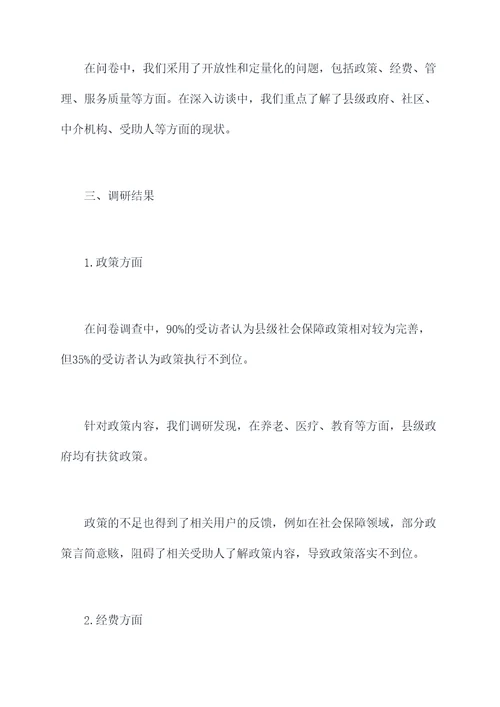 在问卷中，我们采用了开放性和定量化的问题，包括政策、经费、管理、服务质量等方面。在深入访谈中，我们重点了解了县级政府、社区、中介机构、受助人等方面的现状。

三、调研结果

1.政策方面

在问卷调查中，90%的受访者认为县级社会保障政策相对较为完善，但35%的受访者认为政策执行不到位。

针对政策内容，我们调研发现，在养老、医疗、教育等方面，县级政府均有扶贫政策。

政策的不足也得到了相关用户的反馈，例如在社会保障领域，部分政策言简意赅，阻碍了相关受助人了解政策内容，导致政策落实不到位。

2.经费方面